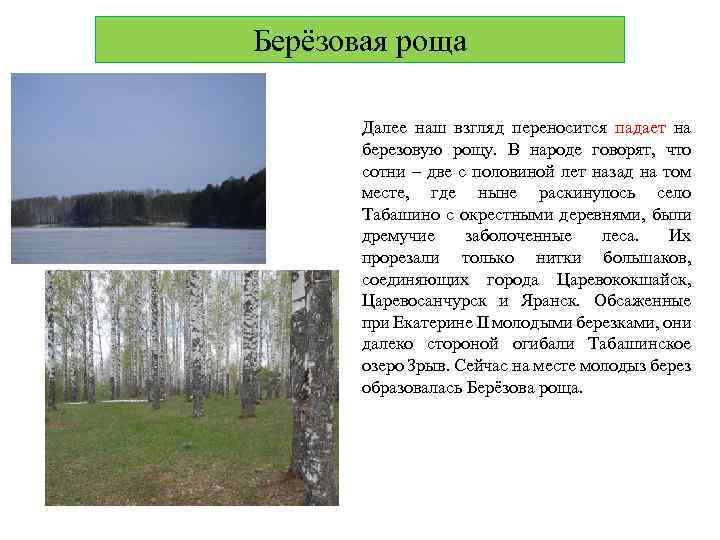 Берёзовая роща

Далее наш взгляд переносится падает на березовую рощу. В народе говорят, что сотни – две с половиной лет назад на том месте, где ныне раскинулось село Табашино с окрестными деревнями, были дремучие заболоченные леса. Их прорезали только нитки большаков, соединяющих города Царевококшайск, Царевосанчурск и Яранск. Обсаженные при Екатерине II молодыми березками, они далеко стороной огибали Табашинское озеро Зрыв. Сейчас на месте молодыз берез образовалась Берёзова роща.